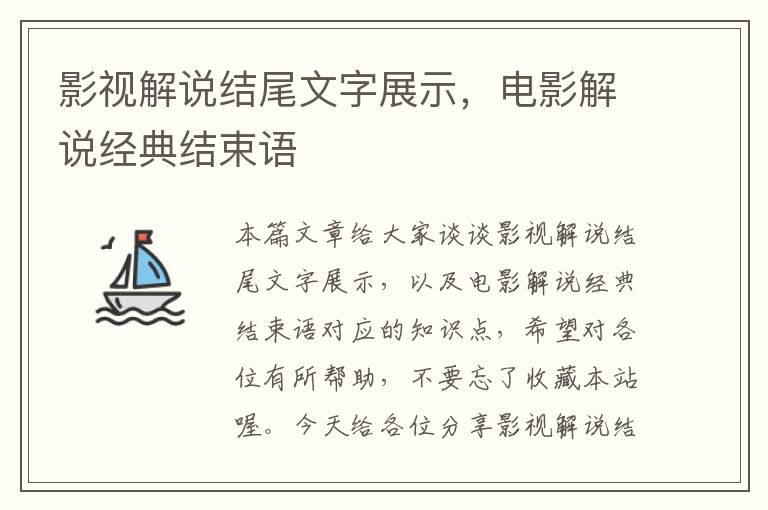 影视解说结尾文字展示，电影解说经典结束语

本篇文章给大家谈谈影视解说结尾文字展示，以及电影解说经典结束语对应的知识点，希望对各位有所帮助，不要忘了收藏本站喔。今天给各位分享影视解说结